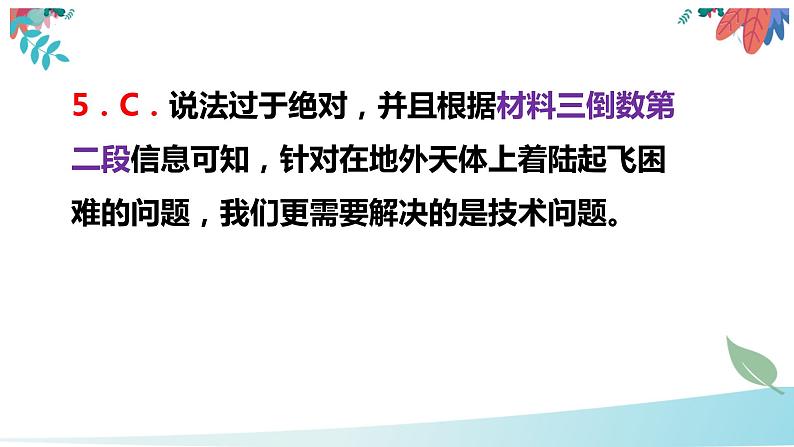 5．C．说法过于绝对，并且根据材料三倒数第二段信息可知，针对在地外天体上着陆起飞困难的问题，我们更需要解决的是技术问题。